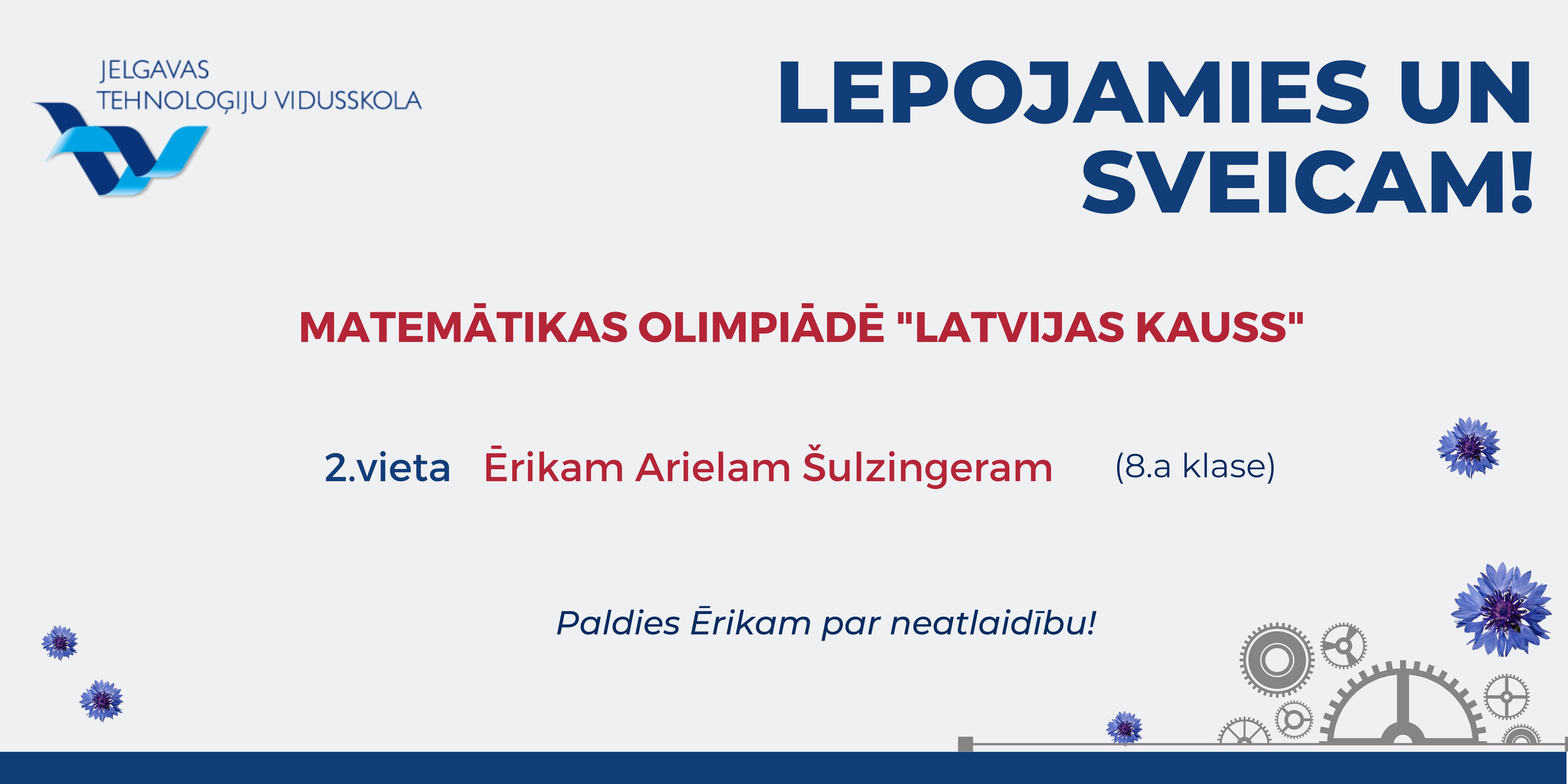 JELGAVAS TEHNOLOĢIJU VIDUSSKOLA

LEPOJAMIES UN SVEICAM!

MATEMĀTIKAS OLIMPIĀDĒ "LATVIJAS KAUSS"

2.vieta Ērikam Arielam Šulzingeram (8.a klase)

Paldies Ērikam par neatlaidību!